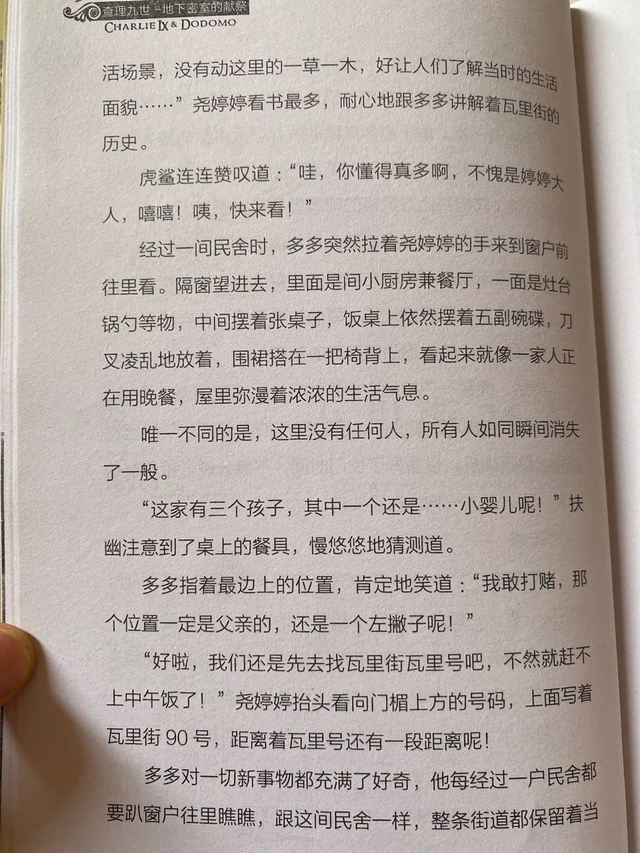 查理九世·地下密室的献祭
CHARLIE IX & DODOMO

活场景，没有动这里的一草一木，好让人们了解当时的生活面貌……”尧婷婷看书最多，耐心地跟多多讲解着瓦里街的历史。

虎鲨连连赞叹道：“哇，你懂得真多啊，不愧是婷婷大人，嘻嘻！咦，快来看！”

经过一间民舍时，多多突然拉着尧婷婷的手来到窗户前往里看。隔窗望进去，里面是间小厨房兼餐厅，一面是灶台锅勺等物，中间摆着张桌子，饭桌上依然摆着五副碗碟，刀叉凌乱地放着，围裙搭在一把椅背上，看起来就像一家人正在用晚餐，屋里弥漫着浓浓的生活气息。

唯一不同的是，这里没有任何人，所有人如同瞬间消失了一般。

“这家有三个孩子，其中一个还是……小婴儿呢！”扶幽注意到了桌上的餐具，慢悠悠地猜测道。

多多指着最边上的位置，肯定地笑道：“我敢打赌，那个位置一定是父亲的，还是一个左撇子呢！”

“好啦，我们还是先去找瓦里街瓦里号吧，不然就赶不上中午饭了！”尧婷婷抬头看向门楣上方的号码，上面写着瓦里街 90 号，距离着瓦里号还有一段距离呢！

多多对一切新事物都充满了好奇，他每经过一户民舍都要趴窗户往里瞧瞧，跟这间民舍一样，整条街道都保留着当